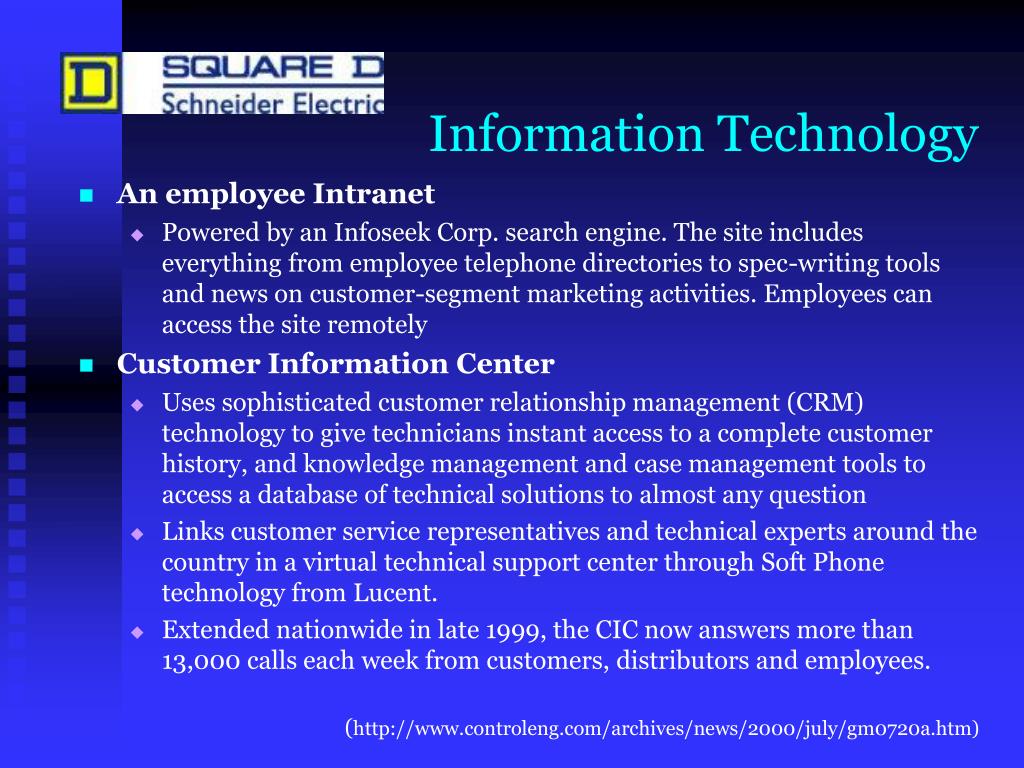 D SQUARE D Schneider Electric

Information Technology

An employee Intranet

Powered by an Infoseek Corp. search engine. The site includes everything from employee telephone directories to spec-writing tools and news on customer-segment marketing activities. Employees can access the site remotely

Customer Information Center

Uses sophisticated customer relationship management (CRM) technology to give technicians instant access to a complete customer history, and knowledge management and case management tools to access a database of technical solutions to almost any question

Links customer service representatives and technical experts around the country in a virtual technical support center through Soft Phone technology from Lucent.

Extended nationwide in late 1999, the CIC now answers more than 13,000 calls each week from customers, distributors and employees.

(http://www.controleng.com/archives/news/2000/july/gm0720a.htm)